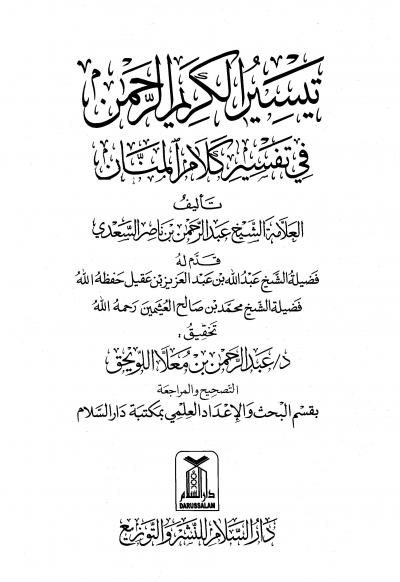 تيسير الكريم الرحمن

في تفسير كلام المنان

تأليف

العلامة الشيخ عبد الرحمن بن ناصر السعدي

قدم له

فضيلة الشيخ عبد الله بن عبد العزيز بن عقيل حفظه الله

فضيلة الشيخ محمد بن صالح العثيمين رحمه الله

تحقيق:

د/ عبد الرحمن بن معلا اللويحق

التصحيح والمراجعة

بقسم البحث والإعداد العلمي بمكتبة دار السلام

دار السلام

DARUSSALAM

دار السلام للنشر والتوزيع